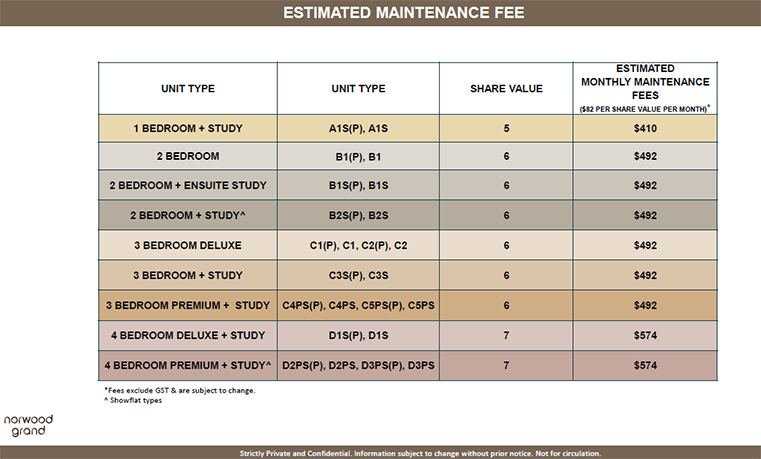 ESTIMATED MAINTENANCE FEE

| UNIT TYPE | UNIT TYPE | SHARE VALUE | ESTIMATED MONTHLY MAINTENANCE FEES ($82 PER SHARE VALUE PER MONTH)* |
|---|---|---|---|
| 1 BEDROOM + STUDY | A1S(P), A1S | 5 | $410 |
| 2 BEDROOM | B1(P), B1 | 6 | $492 |
| 2 BEDROOM + ENSUITE STUDY | B1S(P), B1S | 6 | $492 |
| 2 BEDROOM + STUDY^ | B2S(P), B2S | 6 | $492 |
| 3 BEDROOM DELUXE | C1(P), C1, C2(P), C2 | 6 | $492 |
| 3 BEDROOM + STUDY | C3S(P), C3S | 6 | $492 |
| 3 BEDROOM PREMIUM + STUDY | C4PS(P), C4PS, C5PS(P), C5PS | 6 | $492 |
| 4 BEDROOM DELUXE + STUDY | D1S(P), D1S | 7 | $574 |
| 4 BEDROOM PREMIUM + STUDY^ | D2PS(P), D2PS, D3PS(P), D3PS | 7 | $574 |

*Fees exclude GST & are subject to change.
^ Showflat types

norwood grand

Strictly Private and Confidential. Information subject to change without prior notice. Not for circulation.